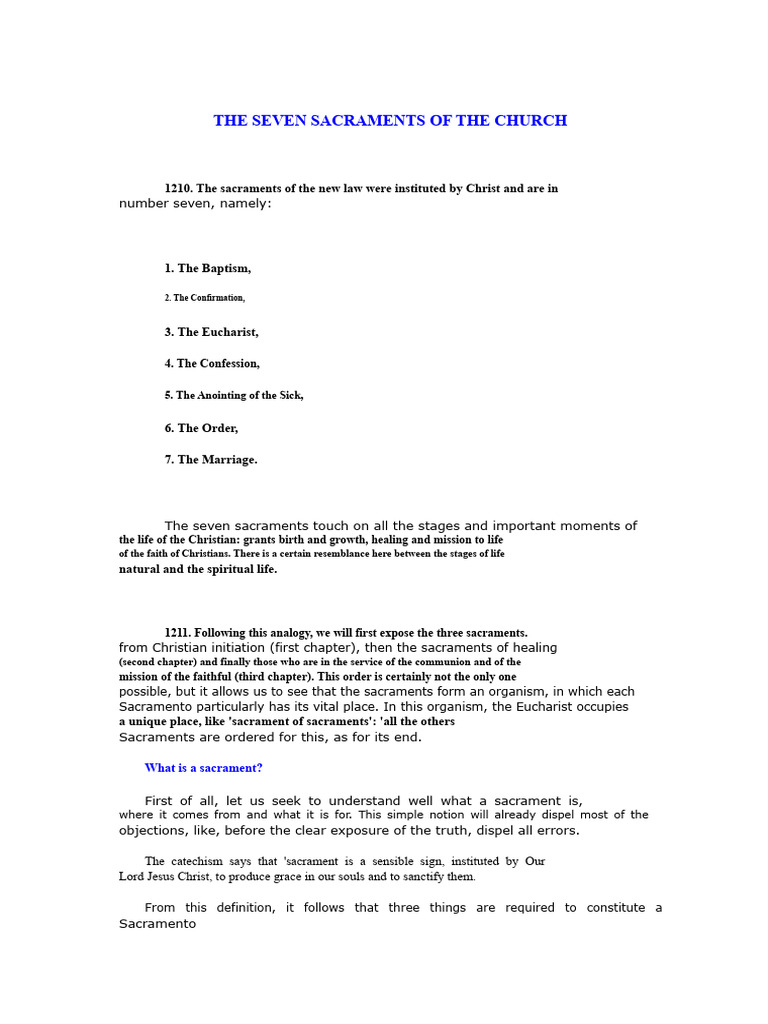 THE SEVEN SACRAMENTS OF THE CHURCH

1210. The sacraments of the new law were instituted by Christ and are in number seven, namely:

1. The Baptism,

2. The Confirmation,

3. The Eucharist,

4. The Confession,

5. The Anointing of the Sick,

6. The Order,

7. The Marriage.

The seven sacraments touch on all the stages and important moments of the life of the Christian: grants birth and growth, healing and mission to life of the faith of Christians. There is a certain resemblance here between the stages of life natural and the spiritual life.

1211. Following this analogy, we will first expose the three sacraments. from Christian initiation (first chapter), then the sacraments of healing (second chapter) and finally those who are in the service of the communion and of the mission of the faithful (third chapter). This order is certainly not the only one possible, but it allows us to see that the sacraments form an organism, in which each Sacramento particularly has its vital place. In this organism, the Eucharist occupies a unique place, like 'sacrament of sacraments': 'all the others Sacraments are ordered for this, as for its end.

What is a sacrament?

First of all, let us seek to understand well what a sacrament is, where it comes from and what it is for. This simple notion will already dispel most of the objections, like, before the clear exposure of the truth, dispel all errors.

The catechism says that 'sacrament is a sensible sign, instituted by Our Lord Jesus Christ, to produce grace in our souls and to sanctify them.

From this definition, it follows that three things are required to constitute a Sacramento